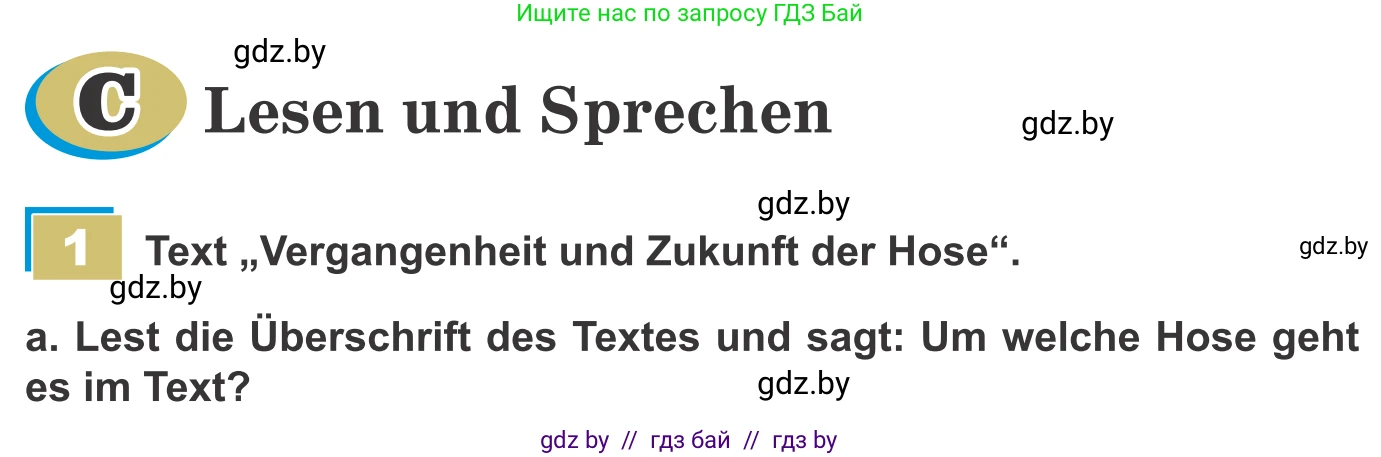 Ищите нас по запросу ГДЗ Бай

gdz.by

C Lesen und Sprechen

gdz.by

gdz.by

1 Text „Vergangenheit und Zukunft der Hose“.

gdz.by

gdz.by

a. Lest die Überschrift des Textes und sagt: Um welche Hose geht es im Text?

gdz.by

gdz by // гдз бай // гдз by